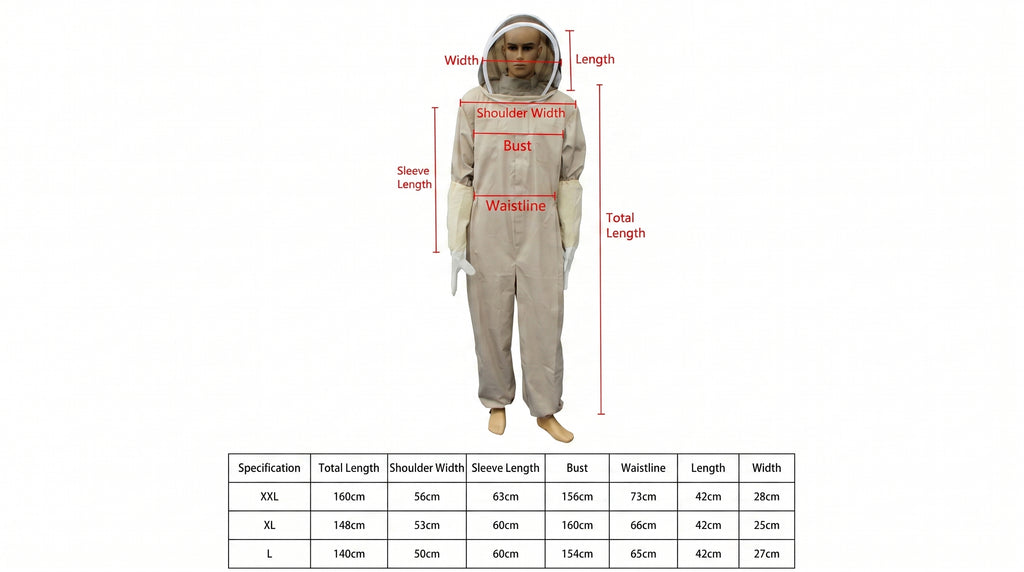 Width
Length
Shoulder Width
Bust
Sleeve Length
Waistline
Total Length

| Specification | Total Length | Shoulder Width | Sleeve Length | Bust | Waistline | Length | Width |
|---|---|---|---|---|---|---|---|
| XXL | 160cm | 56cm | 63cm | 156cm | 73cm | 42cm | 28cm |
| XL | 148cm | 53cm | 60cm | 160cm | 66cm | 42cm | 25cm |
| L | 140cm | 50cm | 60cm | 154cm | 65cm | 42cm | 27cm |